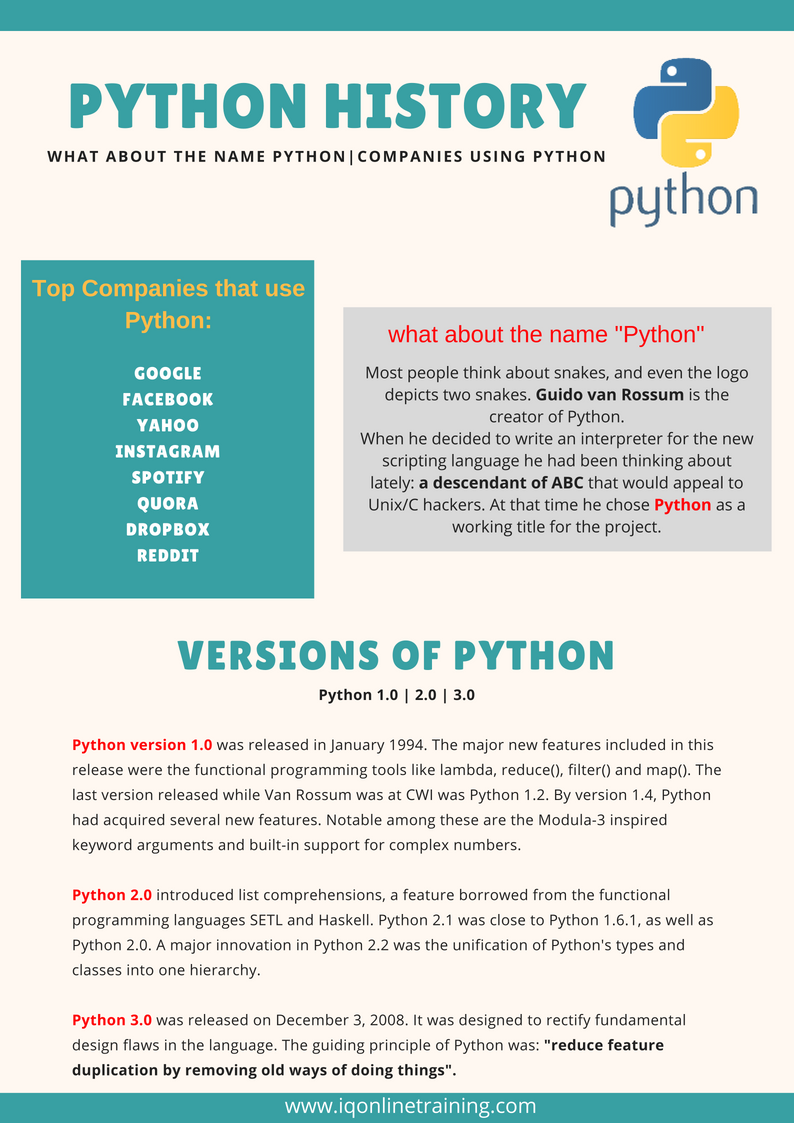 PYTHON HISTORY

WHAT ABOUT THE NAME PYTHON|COMPANIES USING PYTHON

python

Top Companies that use Python:

GOOGLE
FACEBOOK
YAHOO
INSTAGRAM
SPOTIFY
QUORA
DROPBOX
REDDIT

what about the name "Python"

Most people think about snakes, and even the logo depicts two snakes. Guido van Rossum is the creator of Python.
When he decided to write an interpreter for the new scripting language he had been thinking about lately: a descendant of ABC that would appeal to Unix/C hackers. At that time he chose Python as a working title for the project.

VERSIONS OF PYTHON

Python 1.0 | 2.0 | 3.0

Python version 1.0 was released in January 1994. The major new features included in this release were the functional programming tools like lambda, reduce(), filter() and map(). The last version released while Van Rossum was at CWI was Python 1.2. By version 1.4, Python had acquired several new features. Notable among these are the Modula-3 inspired keyword arguments and built-in support for complex numbers.

Python 2.0 introduced list comprehensions, a feature borrowed from the functional programming languages SETL and Haskell. Python 2.1 was close to Python 1.6.1, as well as Python 2.0. A major innovation in Python 2.2 was the unification of Python's types and classes into one hierarchy.

Python 3.0 was released on December 3, 2008. It was designed to rectify fundamental design flaws in the language. The guiding principle of Python was: "reduce feature duplication by removing old ways of doing things".

www.iqonlinetraining.com